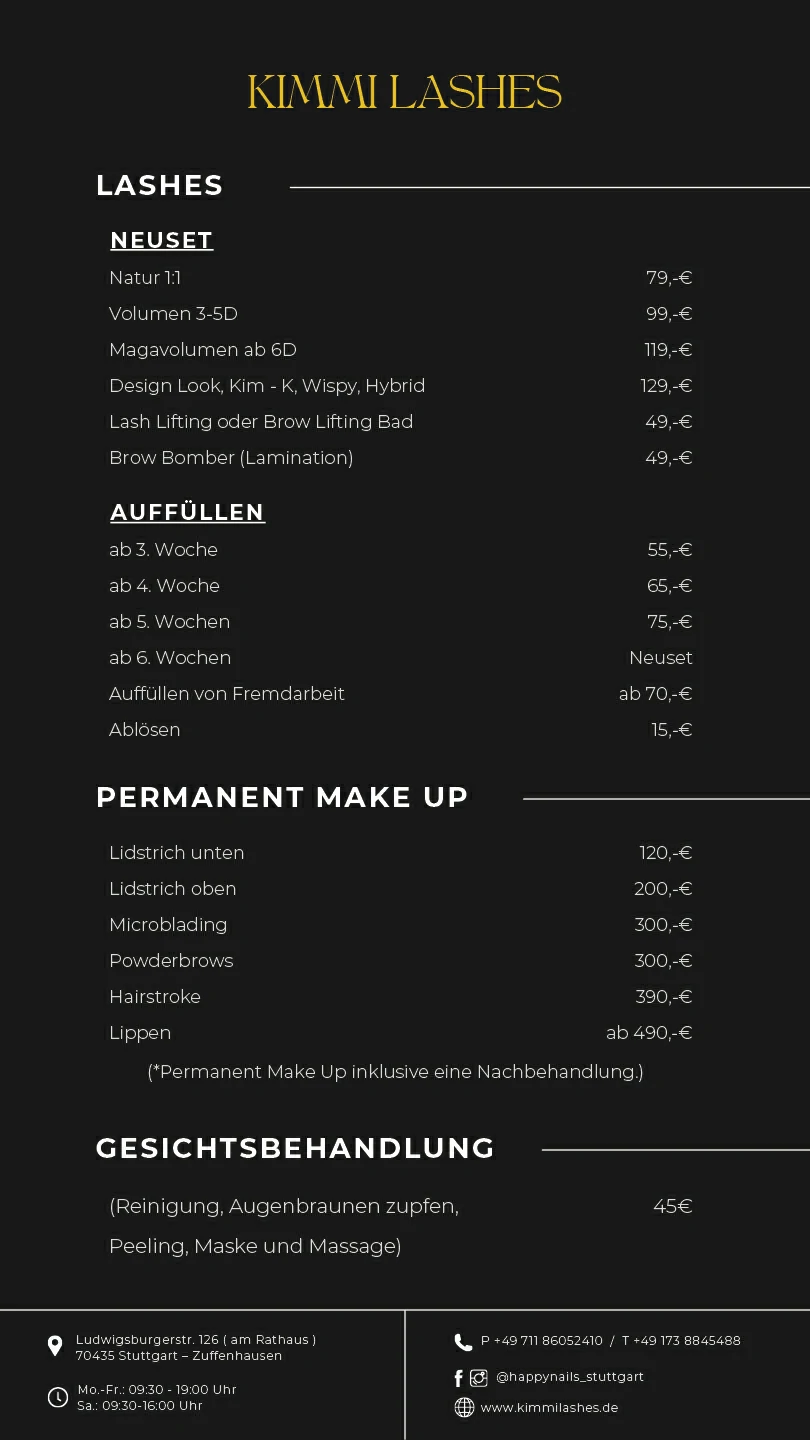 KIMMI LASHES

LASHES

NEUSET

| | |
|---|---|
| Natur 1:1 | 79,-€ |
| Volumen 3-5D | 99,-€ |
| Magavolumen ab 6D | 119,-€ |
| Design Look, Kim - K, Wispy, Hybrid | 129,-€ |
| Lash Lifting oder Brow Lifting Bad | 49,-€ |
| Brow Bomber (Lamination) | 49,-€ |

AUFFÜLLEN

| | |
|---|---|
| ab 3. Woche | 55,-€ |
| ab 4. Woche | 65,-€ |
| ab 5. Wochen | 75,-€ |
| ab 6. Wochen | Neuset |
| Auffüllen von Fremdarbeit | ab 70,-€ |
| Ablösen | 15,-€ |

PERMANENT MAKE UP

| | |
|---|---|
| Lidstrich unten | 120,-€ |
| Lidstrich oben | 200,-€ |
| Microblading | 300,-€ |
| Powderbrows | 300,-€ |
| Hairstroke | 390,-€ |
| Lippen | ab 490,-€ |

(*Permanent Make Up inklusive eine Nachbehandlung.)

GESICHTSBEHANDLUNG

(Reinigung, Augenbraunen zupfen, Peeling, Maske und Massage) 45€

Ludwigsburgerstr. 126 ( am Rathaus )
70435 Stuttgart – Zuffenhausen

Mo.-Fr.: 09:30 - 19:00 Uhr
Sa.: 09:30-16:00 Uhr

P +49 711 86052410 / T +49 173 8845488

@happynails_stuttgart

www.kimmilashes.de